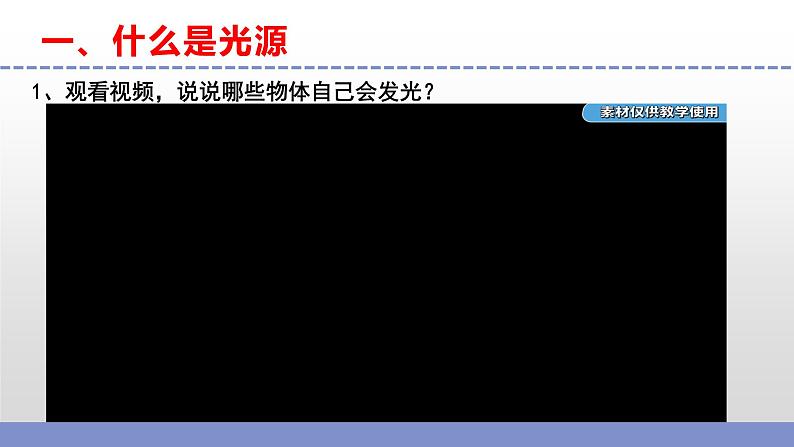 一、什么是光源

1、观看视频，说说哪些物体自己会发光？

素材仅供教学使用